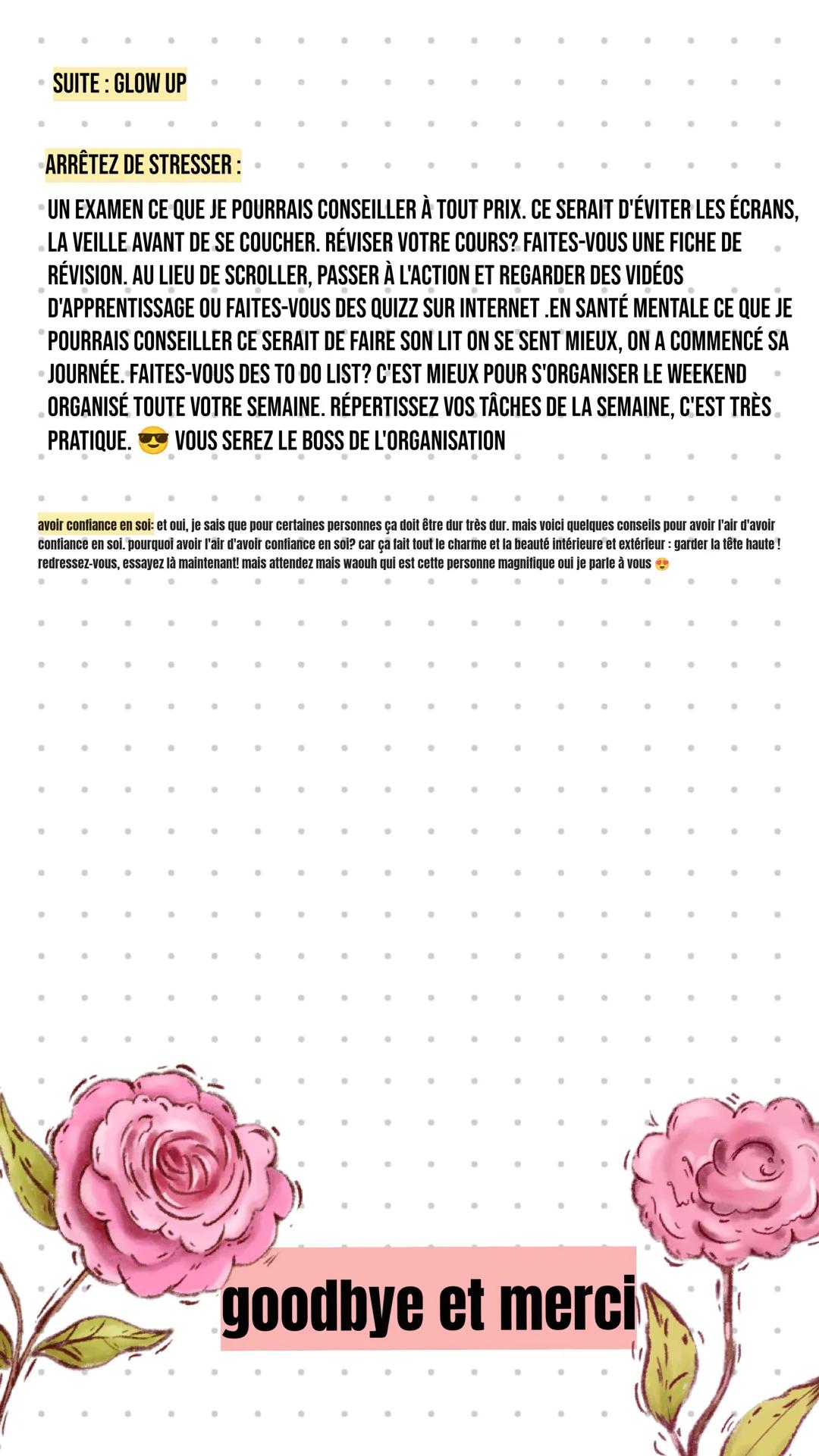 SUITE : GLOW UP

ARRÊTEZ DE STRESSER :
UN EXAMEN CE QUE JE POURRAIS CONSEILLER À TOUT PRIX. CE SERAIT D'ÉVITER LES ÉCRANS, LA VEILLE AVANT DE SE COUCHER. RÉVISER VOTRE COURS? FAITES-VOUS UNE FICHE DE RÉVISION. AU LIEU DE SCROLLER, PASSER À L'ACTION ET REGARDER DES VIDÉOS D'APPRENTISSAGE OU FAITES-VOUS DES QUIZZ SUR INTERNET .EN SANTÉ MENTALE CE QUE JE POURRAIS CONSEILLER CE SERAIT DE FAIRE SON LIT ON SE SENT MIEUX, ON A COMMENCÉ SA JOURNÉE. FAITES-VOUS DES TO DO LIST? C'EST MIEUX POUR S'ORGANISER LE WEEKEND ORGANISÉ TOUTE VOTRE SEMAINE. RÉPERTISSEZ VOS TÂCHES DE LA SEMAINE, C'EST TRÈS PRATIQUE. 😎 VOUS SEREZ LE BOSS DE L'ORGANISATION

avoir confiance en soi: et oui, je sais que pour certaines personnes ça doit être dur très dur. mais voici quelques conseils pour avoir l'air d'avoir confiance en soi. pourquoi avoir l'air d'avoir confiance en soi? car ça fait tout le charme et la beauté intérieure et extérieur : garder la tête haute ! redressez-vous, essayez là maintenant! mais attendez mais waouh qui est cette personne magnifique oui je parle à vous 😍

goodbye et merci